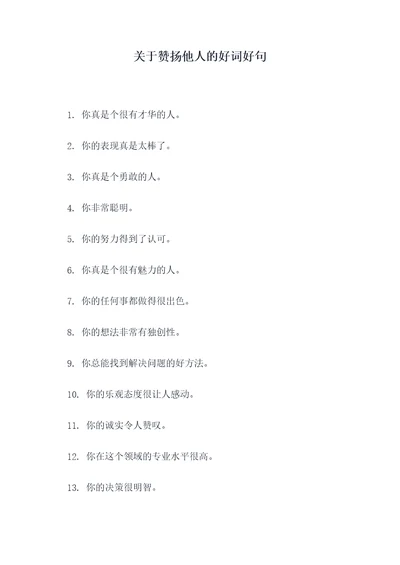 关于赞扬他人的好词好句

1. 你真是个很有才华的人。

2. 你的表现真是太棒了。

3. 你真是个勇敢的人。

4. 你非常聪明。

5. 你的努力得到了认可。

6. 你真是个很有魅力的人。

7. 你的任何事都做得很出色。

8. 你的想法非常有独创性。

9. 你总能找到解决问题的好方法。

10. 你的乐观态度很让人感动。

11. 你的诚实令人赞叹。

12. 你在这个领域的专业水平很高。

13. 你的决策很明智。